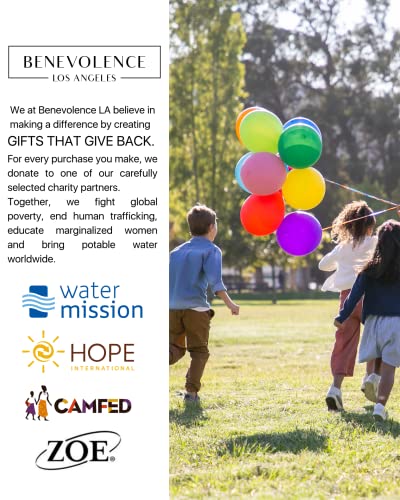 BENEVOLENCE
LOS ANGELES

We at Benevolence LA believe in making a difference by creating

GIFTS THAT GIVE BACK.

For every purchase you make, we donate to one of our carefully selected charity partners. Together, we fight global poverty, end human trafficking, educate marginalized women and bring potable water worldwide.

water
mission

HOPE
INTERNATIONAL

CAMFED

ZOE®